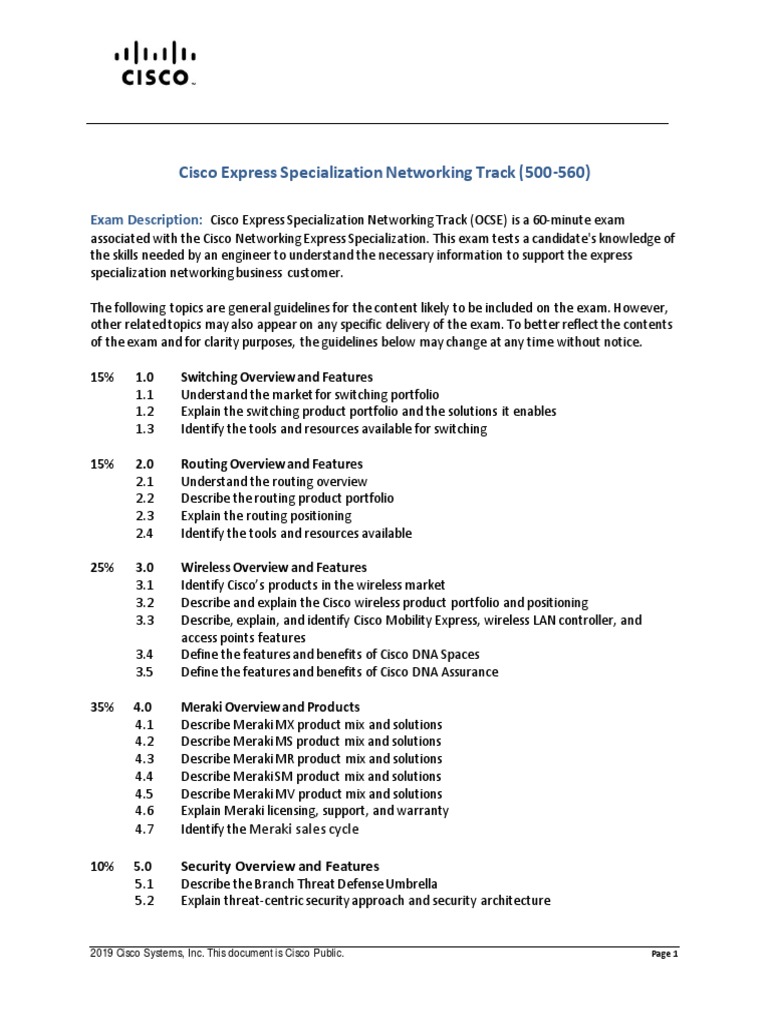 CISCO

Cisco Express Specialization Networking Track (500-560)

Exam Description: Cisco Express Specialization Networking Track (OCSE) is a 60-minute exam associated with the Cisco Networking Express Specialization. This exam tests a candidate's knowledge of the skills needed by an engineer to understand the necessary information to support the express specialization networking business customer.

The following topics are general guidelines for the content likely to be included on the exam. However, other related topics may also appear on any specific delivery of the exam. To better reflect the contents of the exam and for clarity purposes, the guidelines below may change at any time without notice.

15% 1.0 Switching Overview and Features
1.1 Understand the market for switching portfolio
1.2 Explain the switching product portfolio and the solutions it enables
1.3 Identify the tools and resources available for switching

15% 2.0 Routing Overview and Features
2.1 Understand the routing overview
2.2 Describe the routing product portfolio
2.3 Explain the routing positioning
2.4 Identify the tools and resources available

25% 3.0 Wireless Overview and Features
3.1 Identify Cisco's products in the wireless market
3.2 Describe and explain the Cisco wireless product portfolio and positioning
3.3 Describe, explain, and identify Cisco Mobility Express, wireless LAN controller, and access points features
3.4 Define the features and benefits of Cisco DNA Spaces
3.5 Define the features and benefits of Cisco DNA Assurance

35% 4.0 Meraki Overview and Products
4.1 Describe Meraki MX product mix and solutions
4.2 Describe Meraki MS product mix and solutions
4.3 Describe Meraki MR product mix and solutions
4.4 Describe Meraki SM product mix and solutions
4.5 Describe Meraki MV product mix and solutions
4.6 Explain Meraki licensing, support, and warranty
4.7 Identify the Meraki sales cycle

10% 5.0 Security Overview and Features
5.1 Describe the Branch Threat Defense Umbrella
5.2 Explain threat-centric security approach and security architecture

2019 Cisco Systems, Inc. This document is Cisco Public.

Page 1